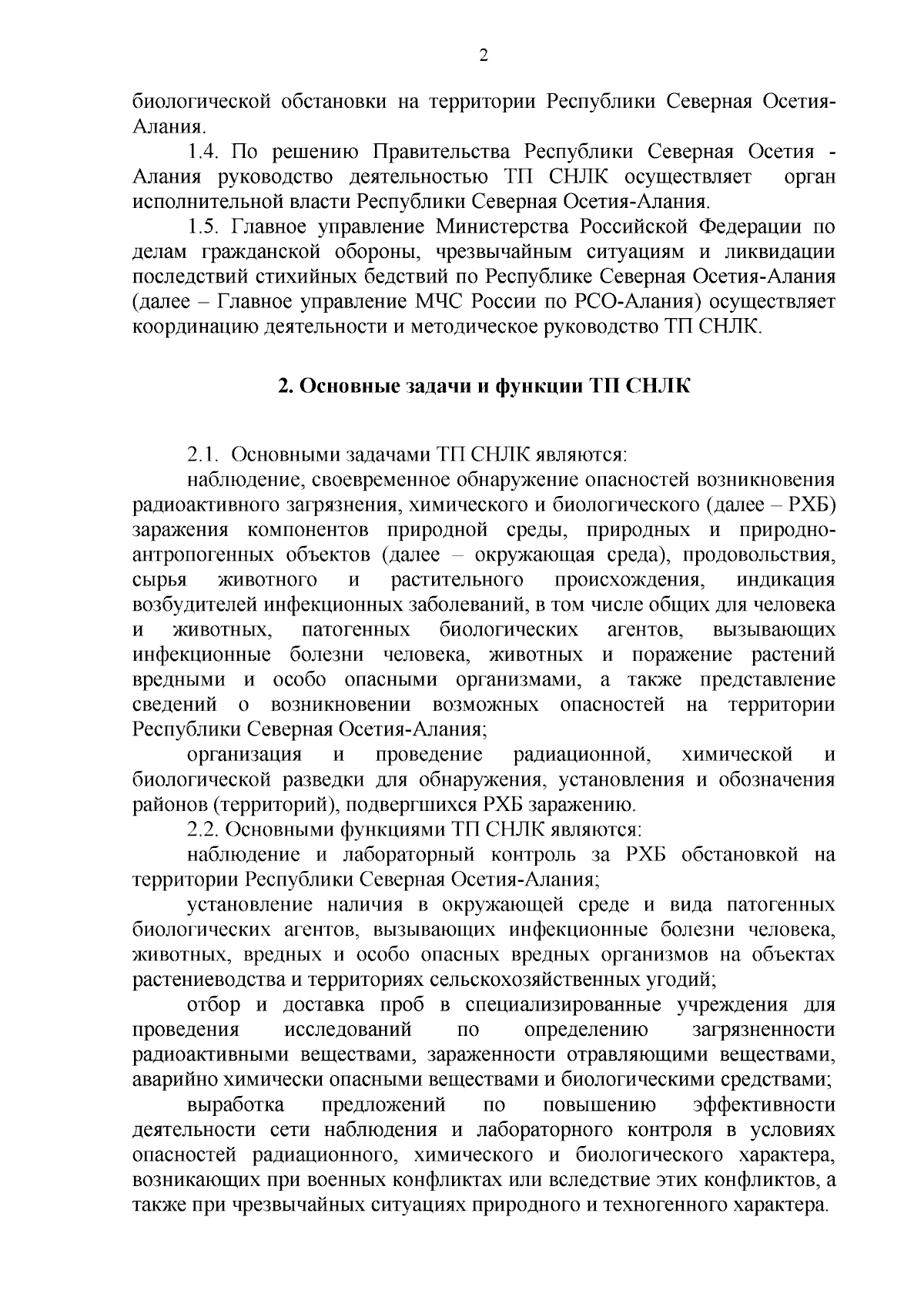 2

биологической обстановки на территории Республики Северная Осетия-Алания.

1.4. По решению Правительства Республики Северная Осетия - Алания руководство деятельностью ТП СНЛК осуществляет орган исполнительной власти Республики Северная Осетия-Алания.

1.5. Главное управление Министерства Российской Федерации по делам гражданской обороны, чрезвычайным ситуациям и ликвидации последствий стихийных бедствий по Республике Северная Осетия-Алания (далее – Главное управление МЧС России по РСО-Алания) осуществляет координацию деятельности и методическое руководство ТП СНЛК.

2. Основные задачи и функции ТП СНЛК

2.1. Основными задачами ТП СНЛК являются:

наблюдение, своевременное обнаружение опасностей возникновения радиоактивного загрязнения, химического и биологического (далее – РХБ) заражения компонентов природной среды, природных и природно-антропогенных объектов (далее – окружающая среда), продовольствия, сырья животного и растительного происхождения, индикация возбудителей инфекционных заболеваний, в том числе общих для человека и животных, патогенных биологических агентов, вызывающих инфекционные болезни человека, животных и поражение растений вредными и особо опасными организмами, а также представление сведений о возникновении возможных опасностей на территории Республики Северная Осетия-Алания;

организация и проведение радиационной, химической и биологической разведки для обнаружения, установления и обозначения районов (территорий), подвергшихся РХБ заражению.

2.2. Основными функциями ТП СНЛК являются:

наблюдение и лабораторный контроль за РХБ обстановкой на территории Республики Северная Осетия-Алания;

установление наличия в окружающей среде и вида патогенных биологических агентов, вызывающих инфекционные болезни человека, животных, вредных и особо опасных вредных организмов на объектах растениеводства и территориях сельскохозяйственных угодий;

отбор и доставка проб в специализированные учреждения для проведения исследований по определению загрязненности радиоактивными веществами, зараженности отравляющими веществами, аварийно химически опасными веществами и биологическими средствами;

выработка предложений по повышению эффективности деятельности сети наблюдения и лабораторного контроля в условиях опасностей радиационного, химического и биологического характера, возникающих при военных конфликтах или вследствие этих конфликтов, а также при чрезвычайных ситуациях природного и техногенного характера.